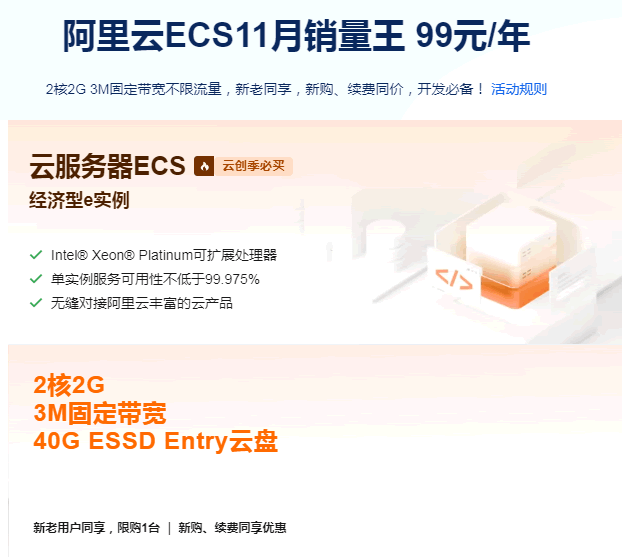 阿里云ECS11月销量王 99元/年

2核2G 3M固定带宽不限流量，新老同享，新购、续费同价，开发必备！ 活动规则

云服务器ECS 云创季必买

经济型e实例

Intel® Xeon® Platinum可扩展处理器
单实例服务可用性不低于99.975%
无缝对接阿里云丰富的云产品

</>

2核2G
3M固定带宽
40G ESSD Entry云盘

新老用户同享，限购1台 | 新购、续费同享优惠